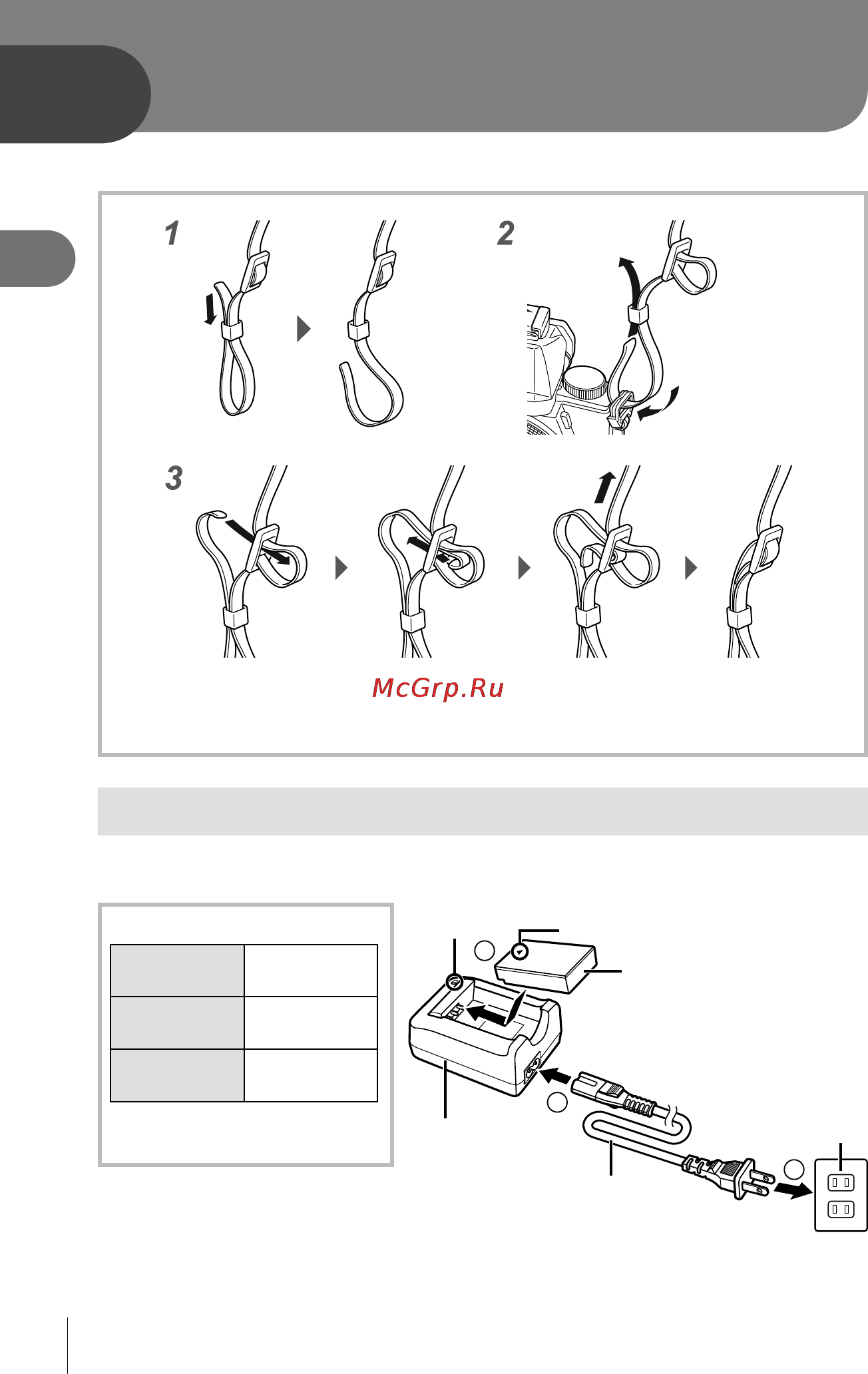 1

2

3

McGrp.Ru